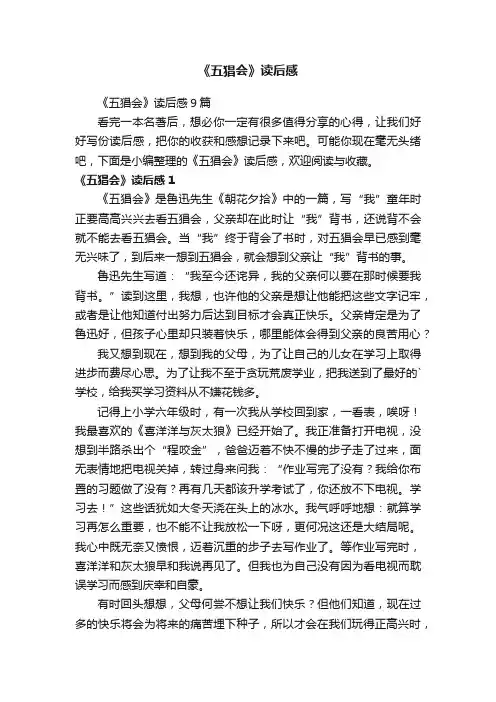 《五猖会》读后感

《五猖会》读后感 9 篇

看完一本名著后，想必你一定有很多值得分享的心得，让我们好好写份读后感，把你的收获和感想记录下来吧。可能你现在毫无头绪吧，下面是小编整理的《五猖会》读后感，欢迎阅读与收藏。

《五猖会》读后感 1

《五猖会》是鲁迅先生《朝花夕拾》中的一篇，写“我”童年时正要高高兴兴去看五猖会，父亲却在此时让“我”背书，还说背不会就不能去看五猖会。当“我”终于背会了书时，对五猖会早已感到毫无兴味了，到后来一想到五猖会，就会想到父亲让“我”背书的事。

鲁迅先生写道：“我至今还诧异，我的父亲何以要在那时候要我背书。”读到这里，我想，也许他的父亲是想让他能把这些文字记牢，或者是让他知道付出努力后达到目标才会真正快乐。父亲肯定是为了鲁迅好，但孩子心里却只装着快乐，哪里能体会得到父亲的良苦用心？

我又想到现在，想到我的父母，为了让自己的儿女在学习上取得进步而费尽心思。为了让我不至于贪玩荒废学业，把我送到了最好的`学校，给我买学习资料从不嫌花钱多。

记得上小学六年级时，有一次我从学校回到家，一看表，唉呀！我最喜欢的《喜洋洋与灰太狼》已经开始了。我正准备打开电视，没想到半路杀出个“程咬金”，爸爸迈着不快不慢的步子走了过来，面无表情地把电视关掉，转过身来问我：“作业写完了没有？我给你布置的习题做了没有？再有几天都该升学考试了，你还放不下电视。学习去！”这些话犹如大冬天浇在头上的冰水。我气呼呼地想：就算学习再怎么重要，也不能不让我放松一下呀，更何况这还是大结局呢。我心中既无奈又愤恨，迈着沉重的步子去写作业了。等作业写完时，喜洋洋和灰太狼早和我说再见了。但我也为自己没有因为看电视而耽误学习而感到庆幸和自豪。

有时回头想想，父母何尝不想让我们快乐？但他们知道，现在过多的快乐将会为将来的痛苦埋下种子，所以才会在我们玩得正高兴时，